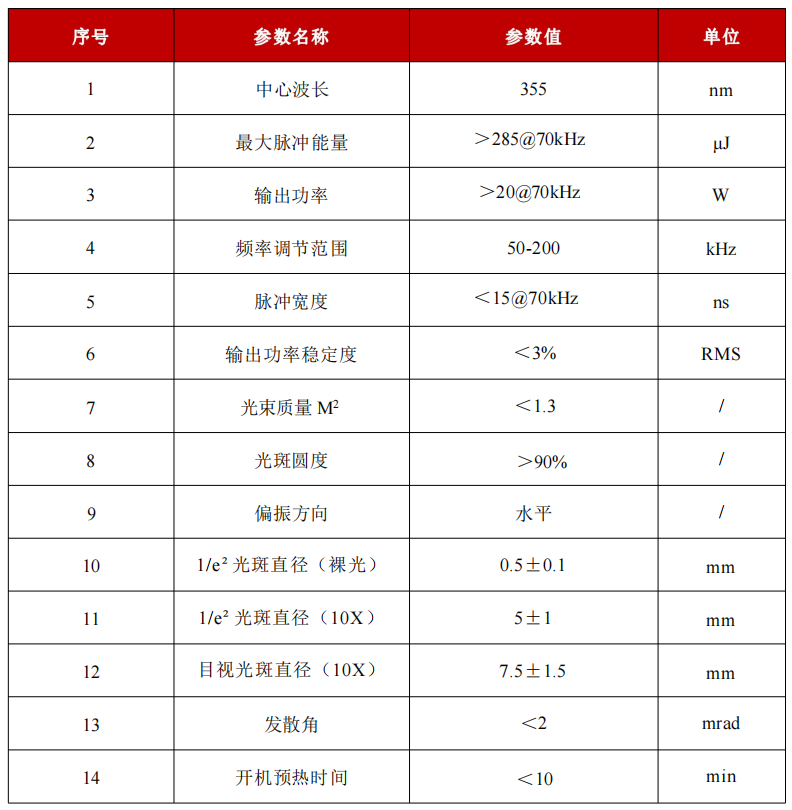 | 序号 | 参数名称 | 参数值 | 单位 |
|---|---|---|---|
| 1 | 中心波长 | 355 | nm |
| 2 | 最大脉冲能量 | ＞285@70kHz | μJ |
| 3 | 输出功率 | ＞20@70kHz | W |
| 4 | 频率调节范围 | 50-200 | kHz |
| 5 | 脉冲宽度 | ＜15@70kHz | ns |
| 6 | 输出功率稳定度 | ＜3% | RMS |
| 7 | 光束质量 $M^2$ | ＜1.3 | / |
| 8 | 光斑圆度 | ＞90% | / |
| 9 | 偏振方向 | 水平 | / |
| 10 | $1/e^2$ 光斑直径（裸光） | 0.5±0.1 | mm |
| 11 | $1/e^2$ 光斑直径（10X） | 5±1 | mm |
| 12 | 目视光斑直径（10X） | 7.5±1.5 | mm |
| 13 | 发散角 | ＜2 | mrad |
| 14 | 开机预热时间 | ＜10 | min |